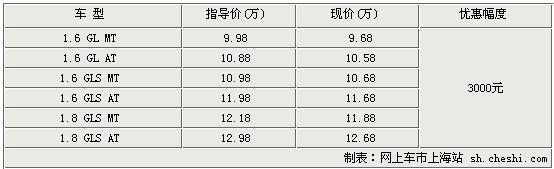 | 车 型 | 指导价(万) | 现价(万) | 优惠幅度 |
|---|---|---|---|
| 1.6 GL MT | 9.98 | 9.68 | 3000元 |
| 1.6 GL AT | 10.88 | 10.58 | |
| 1.6 GLS MT | 10.98 | 10.68 | |
| 1.6 GLS AT | 11.98 | 11.68 | |
| 1.8 GLS MT | 12.18 | 11.88 | |
| 1.8 GLS AT | 12.98 | 12.68 | |

制表：网上车市上海站 sh.cheshi.com